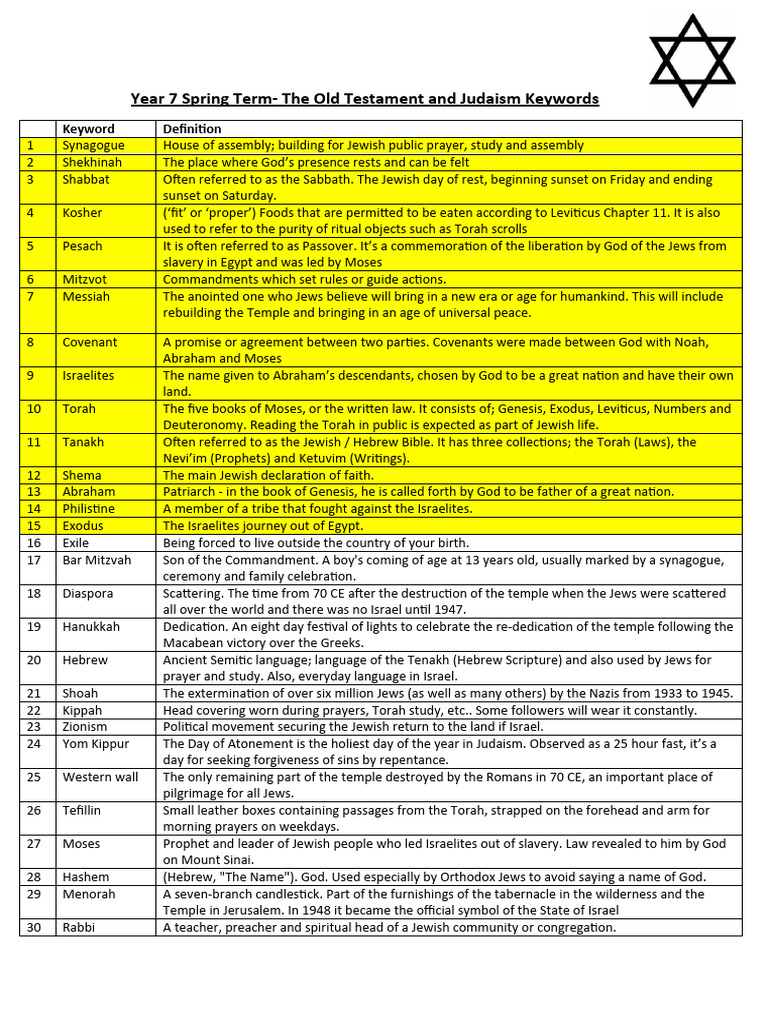 Year 7 Spring Term- The Old Testament and Judaism Keywords

| | Keyword | Definition |
|---|---|---|
| 1 | Synagogue | House of assembly; building for Jewish public prayer, study and assembly |
| 2 | Shekhinah | The place where God's presence rests and can be felt |
| 3 | Shabbat | Often referred to as the Sabbath. The Jewish day of rest, beginning sunset on Friday and ending sunset on Saturday. |
| 4 | Kosher | ('fit' or 'proper') Foods that are permitted to be eaten according to Leviticus Chapter 11. It is also used to refer to the purity of ritual objects such as Torah scrolls |
| 5 | Pesach | It is often referred to as Passover. It's a commemoration of the liberation by God of the Jews from slavery in Egypt and was led by Moses |
| 6 | Mitzvot | Commandments which set rules or guide actions. |
| 7 | Messiah | The anointed one who Jews believe will bring in a new era or age for humankind. This will include rebuilding the Temple and bringing in an age of universal peace. |
| 8 | Covenant | A promise or agreement between two parties. Covenants were made between God with Noah, Abraham and Moses |
| 9 | Israelites | The name given to Abraham's descendants, chosen by God to be a great nation and have their own land. |
| 10 | Torah | The five books of Moses, or the written law. It consists of; Genesis, Exodus, Leviticus, Numbers and Deuteronomy. Reading the Torah in public is expected as part of Jewish life. |
| 11 | Tanakh | Often referred to as the Jewish / Hebrew Bible. It has three collections; the Torah (Laws), the Nevi'im (Prophets) and Ketuvim (Writings). |
| 12 | Shema | The main Jewish declaration of faith. |
| 13 | Abraham | Patriarch - in the book of Genesis, he is called forth by God to be father of a great nation. |
| 14 | Philistine | A member of a tribe that fought against the Israelites. |
| 15 | Exodus | The Israelites journey out of Egypt. |
| 16 | Exile | Being forced to live outside the country of your birth. |
| 17 | Bar Mitzvah | Son of the Commandment. A boy's coming of age at 13 years old, usually marked by a synagogue, ceremony and family celebration. |
| 18 | Diaspora | Scattering. The time from 70 CE after the destruction of the temple when the Jews were scattered all over the world and there was no Israel until 1947. |
| 19 | Hanukkah | Dedication. An eight day festival of lights to celebrate the re-dedication of the temple following the Macabean victory over the Greeks. |
| 20 | Hebrew | Ancient Semitic language; language of the Tenakh (Hebrew Scripture) and also used by Jews for prayer and study. Also, everyday language in Israel. |
| 21 | Shoah | The extermination of over six million Jews (as well as many others) by the Nazis from 1933 to 1945. |
| 22 | Kippah | Head covering worn during prayers, Torah study, etc.. Some followers will wear it constantly. |
| 23 | Zionism | Political movement securing the Jewish return to the land if Israel. |
| 24 | Yom Kippur | The Day of Atonement is the holiest day of the year in Judaism. Observed as a 25 hour fast, it's a day for seeking forgiveness of sins by repentance. |
| 25 | Western wall | The only remaining part of the temple destroyed by the Romans in 70 CE, an important place of pilgrimage for all Jews. |
| 26 | Tefillin | Small leather boxes containing passages from the Torah, strapped on the forehead and arm for morning prayers on weekdays. |
| 27 | Moses | Prophet and leader of Jewish people who led Israelites out of slavery. Law revealed to him by God on Mount Sinai. |
| 28 | Hashem | (Hebrew, "The Name"). God. Used especially by Orthodox Jews to avoid saying a name of God. |
| 29 | Menorah | A seven-branch candlestick. Part of the furnishings of the tabernacle in the wilderness and the Temple in Jerusalem. In 1948 it became the official symbol of the State of Israel |
| 30 | Rabbi | A teacher, preacher and spiritual head of a Jewish community or congregation. |